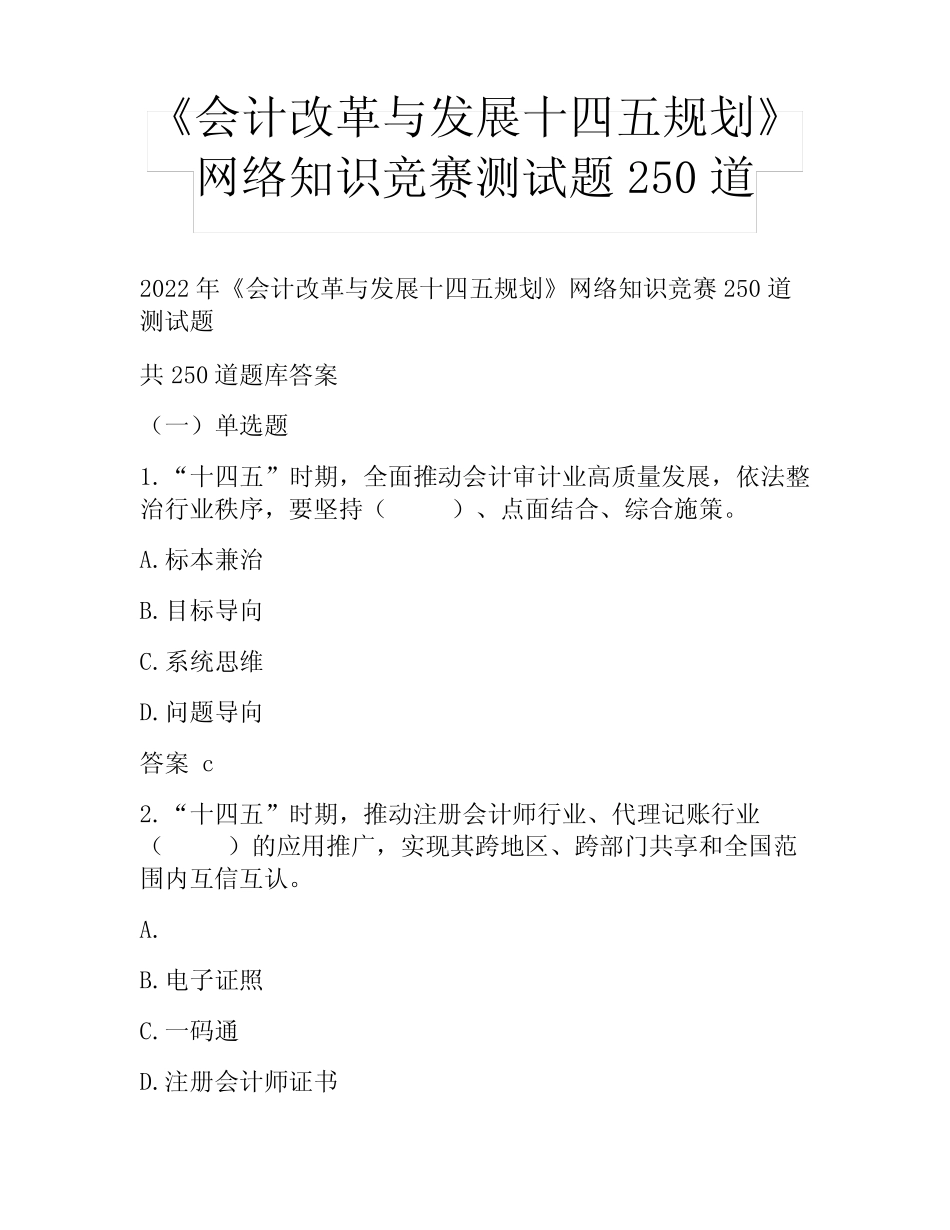 《会计改革与发展十四五规划》网络知识竞赛测试题 250 道

2022 年《会计改革与发展十四五规划》网络知识竞赛 250 道测试题

共 250 道题库答案

（一）单选题

1.“十四五”时期，全面推动会计审计业高质量发展，依法整治行业秩序，要坚持（ ）、点面结合、综合施策。

A.标本兼治

B.目标导向

C.系统思维

D.问题导向

答案 c

2.“十四五”时期，推动注册会计师行业、代理记账行业（ ）的应用推广，实现其跨地区、跨部门共享和全国范围内互信互认。

A.

B.电子证照

C.一码通

D.注册会计师证书